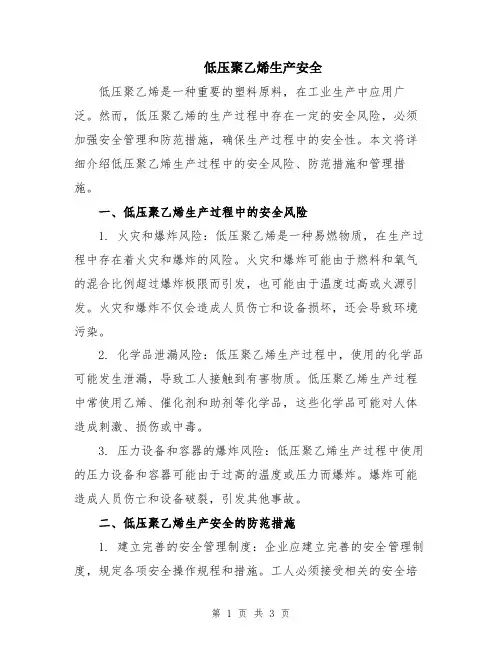 低压聚乙烯生产安全

低压聚乙烯是一种重要的塑料原料，在工业生产中应用广泛。然而，低压聚乙烯的生产过程中存在一定的安全风险，必须加强安全管理和防范措施，确保生产过程中的安全性。本文将详细介绍低压聚乙烯生产过程中的安全风险、防范措施和管理措施。

一、低压聚乙烯生产过程中的安全风险

1. 火灾和爆炸风险：低压聚乙烯是一种易燃物质，在生产过程中存在着火灾和爆炸的风险。火灾和爆炸可能由于燃料和氧气的混合比例超过爆炸极限而引发，也可能由于温度过高或火源引发。火灾和爆炸不仅会造成人员伤亡和设备损坏，还会导致环境污染。

2. 化学品泄漏风险：低压聚乙烯生产过程中，使用的化学品可能发生泄漏，导致工人接触到有害物质。低压聚乙烯生产过程中常使用乙烯、催化剂和助剂等化学品，这些化学品可能对人体造成刺激、损伤或中毒。

3. 压力设备和容器的爆炸风险：低压聚乙烯生产过程中使用的压力设备和容器可能由于过高的温度或压力而爆炸。爆炸可能造成人员伤亡和设备破裂，引发其他事故。

二、低压聚乙烯生产安全的防范措施

1. 建立完善的安全管理制度：企业应建立完善的安全管理制度，规定各项安全操作规程和措施。工人必须接受相关的安全培

第 1 页 共 3 页